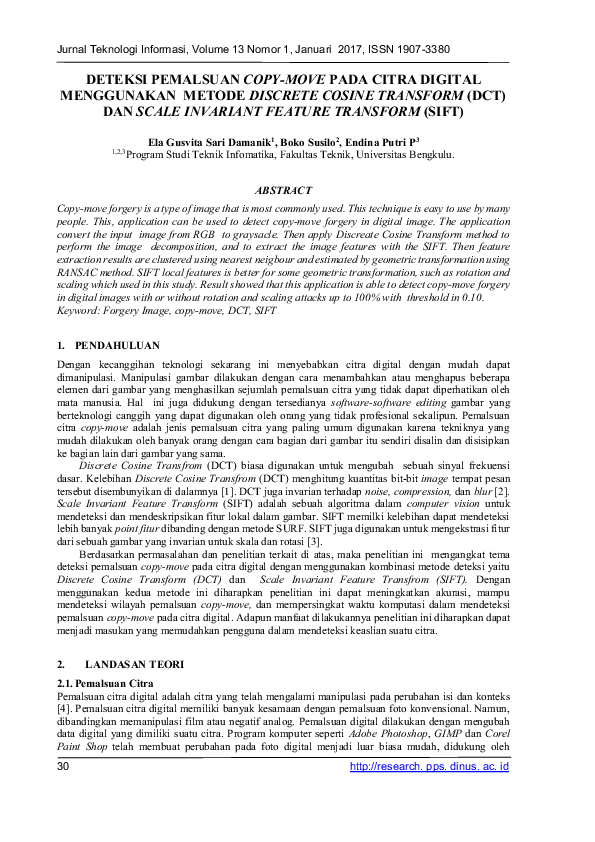 Jurnal Teknologi Informasi, Volume 13 Nomor 1, Januari 2017, ISSN 1907-3380

DETEKSI PEMALSUAN COPY-MOVE PADA CITRA DIGITAL MENGGUNAKAN METODE DISCRETE COSINE TRANSFORM (DCT) DAN SCALE INVARIANT FEATURE TRANSFORM (SIFT)

Ela Gusvita Sari Damanik$^1$, Boko Susilo$^2$, Endina Putri P$^3$
$^{1,2,3}$Program Studi Teknik Infomatika, Fakultas Teknik, Universitas Bengkulu.

ABSTRACT

Copy-move forgery is a type of image that is most commonly used. This technique is easy to use by many people. This, application can be used to detect copy-move forgery in digital image. The application convert the input image from RGB to graysacle. Then apply Discreate Cosine Transform method to perform the image decomposition, and to extract the image features with the SIFT. Then feature extraction results are clustered using nearest neigbour and estimated by geometric transformation using RANSAC method. SIFT local features is better for some geometric transformation, such as rotation and scaling which used in this study. Result showed that this application is able to detect copy-move forgery in digital images with or without rotation and scaling attacks up to 100% with threshold in 0.10.
Keyword: Forgery Image, copy-move, DCT, SIFT

1. PENDAHULUAN

Dengan kecanggihan teknologi sekarang ini menyebabkan citra digital dengan mudah dapat dimanipulasi. Manipulasi gambar dilakukan dengan cara menambahkan atau menghapus beberapa elemen dari gambar yang menghasilkan sejumlah pemalsuan citra yang tidak dapat diperhatikan oleh mata manusia. Hal ini juga didukung dengan tersedianya software-software editing gambar yang berteknologi canggih yang dapat digunakan oleh orang yang tidak profesional sekalipun. Pemalsuan citra copy-move adalah jenis pemalsuan citra yang paling umum digunakan karena tekniknya yang mudah dilakukan oleh banyak orang dengan cara bagian dari gambar itu sendiri disalin dan disisipkan ke bagian lain dari gambar yang sama.

Discrete Cosine Transfrom (DCT) biasa digunakan untuk mengubah sebuah sinyal frekuensi dasar. Kelebihan Discrete Cosine Transfrom (DCT) menghitung kuantitas bit-bit image tempat pesan tersebut disembunyikan di dalamnya [1]. DCT juga invarian terhadap noise, compression, dan blur [2]. Scale Invariant Feature Transform (SIFT) adalah sebuah algoritma dalam computer vision untuk mendeteksi dan mendeskripsikan fitur lokal dalam gambar. SIFT memilki kelebihan dapat mendeteksi lebih banyak point fitur dibanding dengan metode SURF. SIFT juga digunakan untuk mengekstrasi fitur dari sebuah gambar yang invarian untuk skala dan rotasi [3].

Berdasarkan permasalahan dan penelitian terkait di atas, maka penelitian ini mengangkat tema deteksi pemalsuan copy-move pada citra digital dengan menggunakan kombinasi metode deteksi yaitu Discrete Cosine Transform (DCT) dan Scale Invariant Feature Transfrom (SIFT). Dengan menggunakan kedua metode ini diharapkan penelitian ini dapat meningkatkan akurasi, mampu mendeteksi wilayah pemalsuan copy-move, dan mempersingkat waktu komputasi dalam mendeteksi pemalsuan copy-move pada citra digital. Adapun manfaat dilakukannya penelitian ini diharapkan dapat menjadi masukan yang memudahkan pengguna dalam mendeteksi keaslian suatu citra.

2. LANDASAN TEORI

2.1. Pemalsuan Citra

Pemalsuan citra digital adalah citra yang telah mengalami manipulasi pada perubahan isi dan konteks [4]. Pemalsuan citra digital memiliki banyak kesamaan dengan pemalsuan foto konvensional. Namun, dibandingkan memanipulasi film atau negatif analog. Pemalsuan digital dilakukan dengan mengubah data digital yang dimiliki suatu citra. Program komputer seperti Adobe Photoshop, GIMP dan Corel Paint Shop telah membuat perubahan pada foto digital menjadi luar biasa mudah, didukung oleh

30 http://research. pps. dinus. ac. id